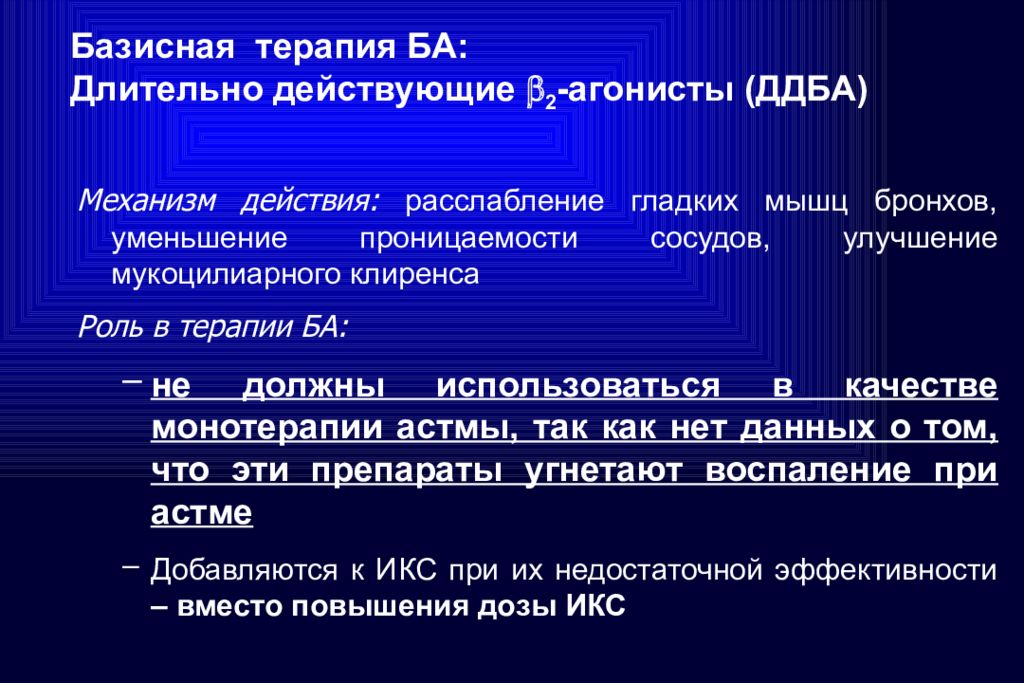 Базисная терапия БА:
Длительно действующие $\beta_2$-агонисты (ДДБА)

Механизм действия: расслабление гладких мышц бронхов, уменьшение проницаемости сосудов, улучшение мукоцилиарного клиренса

Роль в терапии БА:

– не должны использоваться в качестве монотерапии астмы, так как нет данных о том, что эти препараты угнетают воспаление при астме

– Добавляются к ИКС при их недостаточной эффективности – вместо повышения дозы ИКС